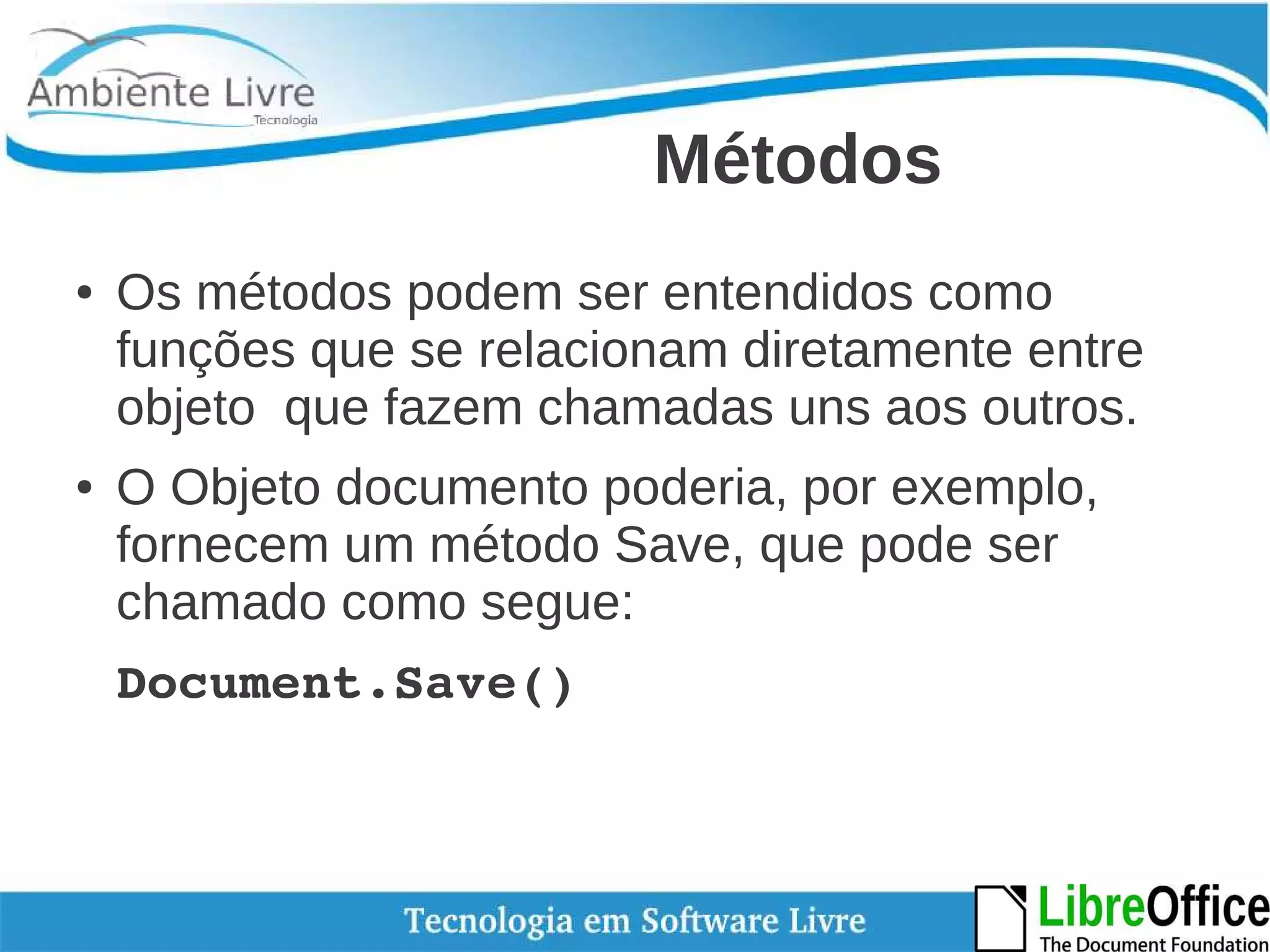 Ambiente Livre
Tecnologia

Métodos

• Os métodos podem ser entendidos como funções que se relacionam diretamente entre objeto  que fazem chamadas uns aos outros.

• O Objeto documento poderia, por exemplo, fornecem um método Save, que pode ser chamado como segue:

Document.Save()

Tecnologia em Software Livre

LibreOffice
The Document Foundation